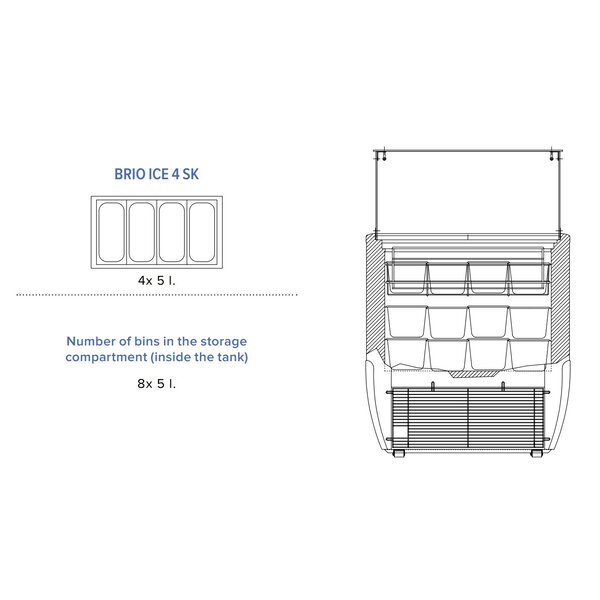 BRIO ICE 4 SK

4x 5 l.

Number of bins in the storage compartment (inside the tank)

8x 5 l.